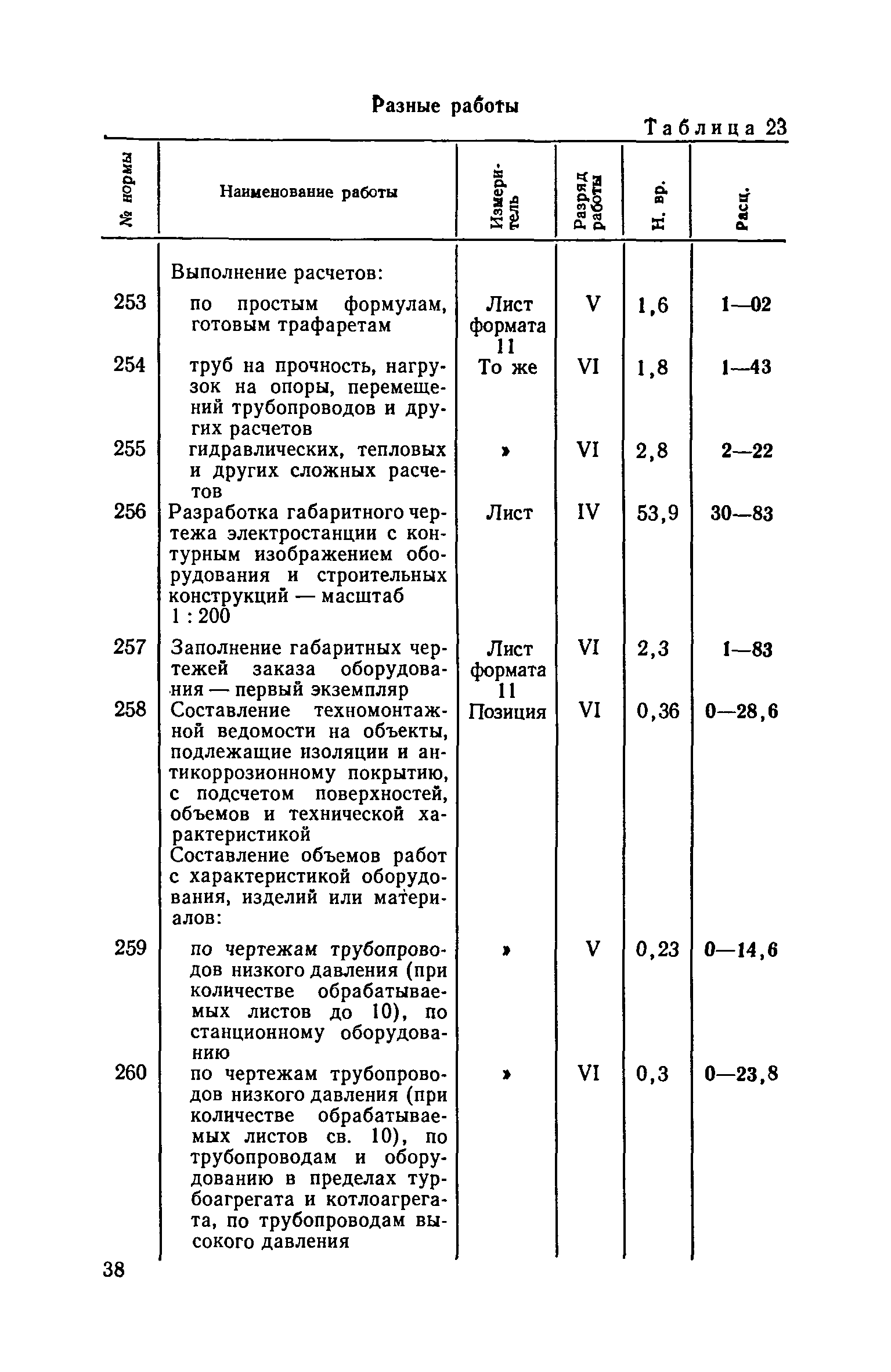 Разные работы

Таблица 23

| № нормы | Наименование работы | Измеритель | Разряд работы | Н. вр. | Расц. |
|---|---|---|---|---|---|
| | Выполнение расчетов: | | | | |
| 253 | по простым формулам, готовым трафаретам | Лист формата 11 | V | 1,6 | 1—02 |
| 254 | труб на прочность, нагрузок на опоры, перемещений трубопроводов и других расчетов | То же | VI | 1,8 | 1—43 |
| 255 | гидравлических, тепловых и других сложных расчетов | » | VI | 2,8 | 2—22 |
| 256 | Разработка габаритного чертежа электростанции с контурным изображением оборудования и строительных конструкций — масштаб 1 : 200 | Лист | IV | 53,9 | 30—83 |
| 257 | Заполнение габаритных чертежей заказа оборудования — первый экземпляр | Лист формата 11 | VI | 2,3 | 1—83 |
| 258 | Составление техномонтажной ведомости на объекты, подлежащие изоляции и антикоррозионному покрытию, с подсчетом поверхностей, объемов и технической характеристикой | Позиция | VI | 0,36 | 0—28,6 |
| | Составление объемов работ с характеристикой оборудования, изделий или материалов: | | | | |
| 259 | по чертежам трубопроводов низкого давления (при количестве обрабатываемых листов до 10), по станционному оборудованию | » | V | 0,23 | 0—14,6 |
| 260 | по чертежам трубопроводов низкого давления (при количестве обрабатываемых листов св. 10), по трубопроводам и оборудованию в пределах турбоагрегата и котлоагрегата, по трубопроводам высокого давления | » | VI | 0,3 | 0—23,8 |

38